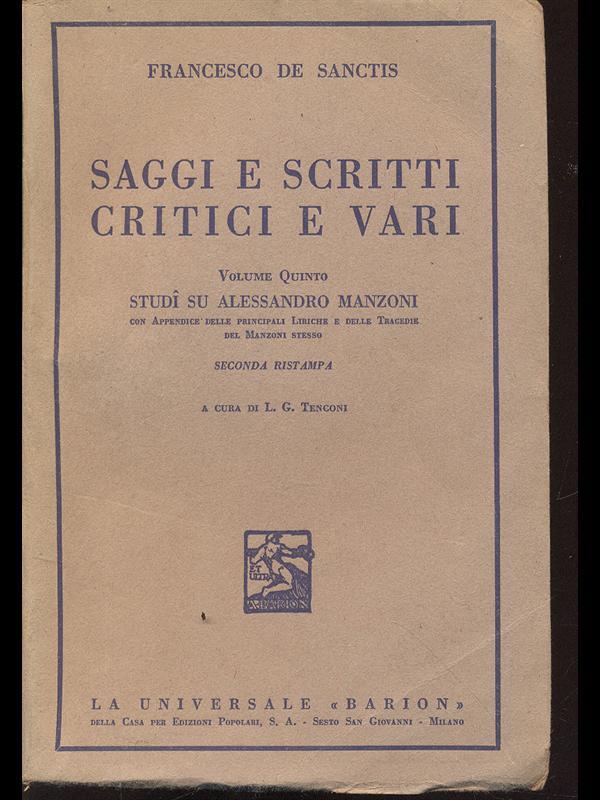 FRANCESCO DE SANCTIS

SAGGI E SCRITTI CRITICI E VARI

VOLUME QUINTO
STUDÎ SU ALESSANDRO MANZONI
CON APPENDICE DELLE PRINCIPALI LIRICHE E DELLE TRAGEDIE DEL MANZONI STESSO

SECONDA RISTAMPA

A CURA DI L. G. TENCONI

ET ULTRA
BARION

LA UNIVERSALE «BARION»
DELLA CASA PER EDIZIONI POPOLARI, S. A. - SESTO SAN GIOVANNI - MILANO